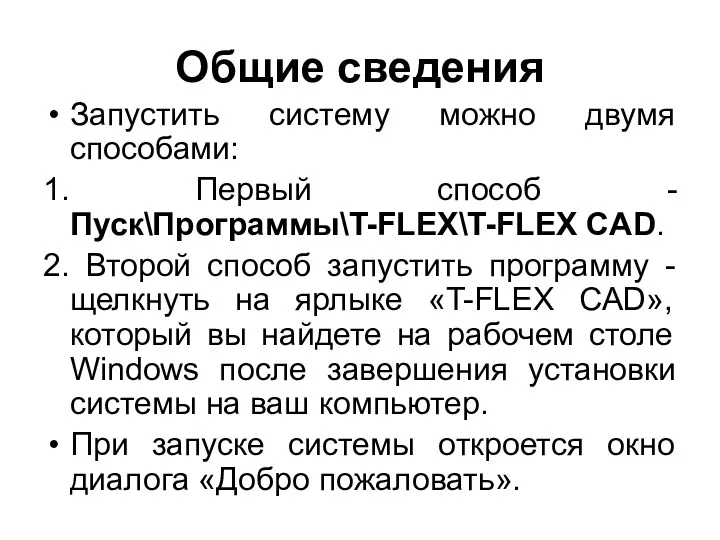 Общие сведения

• Запустить систему можно двумя способами:

1. Первый способ - Пуск\Программы\T-FLEX\T-FLEX CAD.

2. Второй способ запустить программу - щелкнуть на ярлыке «T-FLEX CAD», который вы найдете на рабочем столе Windows после завершения установки системы на ваш компьютер.

• При запуске системы откроется окно диалога «Добро пожаловать».